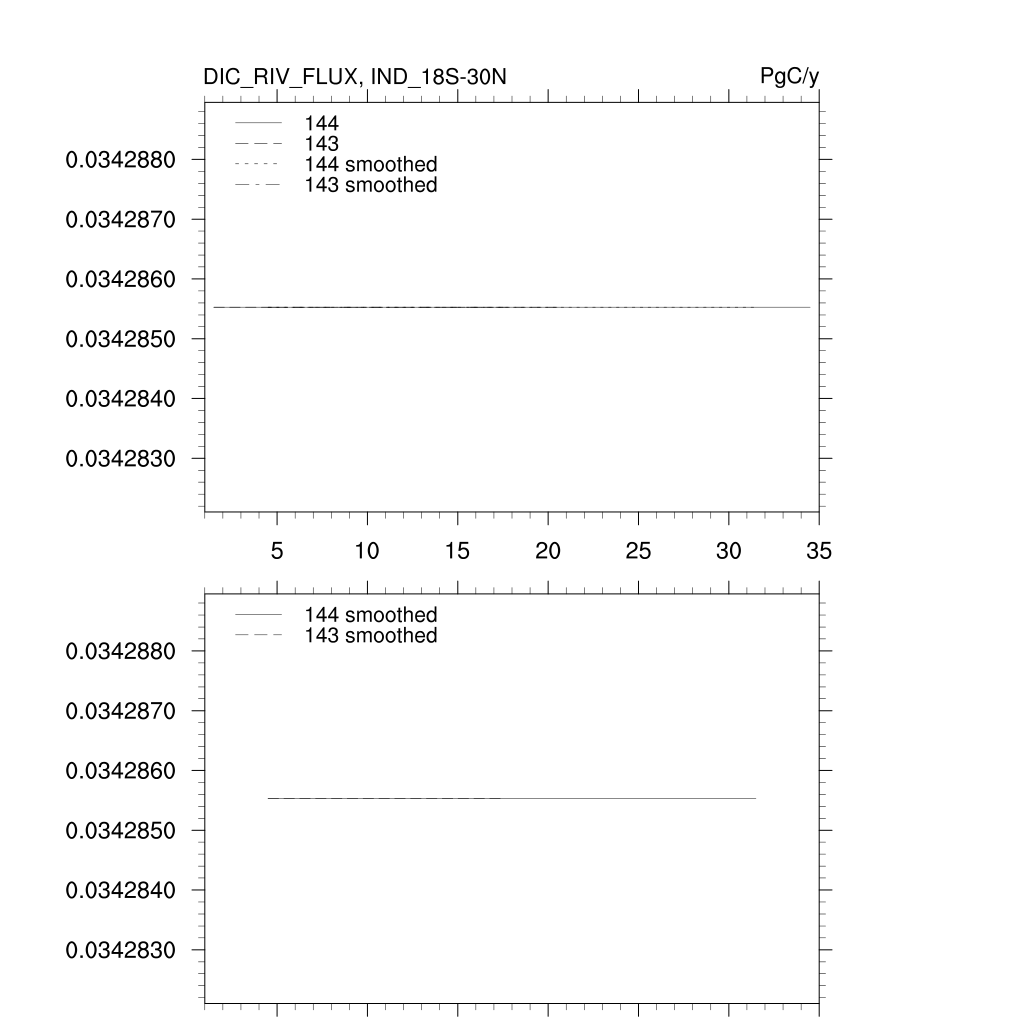 DIC_RIV_FLUX, IND_18S-30N

PgC/y

144
143
144 smoothed
143 smoothed

0.0342880
0.0342870
0.0342860
0.0342850
0.0342840
0.0342830

5 10 15 20 25 30 35

144 smoothed
143 smoothed

0.0342880
0.0342870
0.0342860
0.0342850
0.0342840
0.0342830